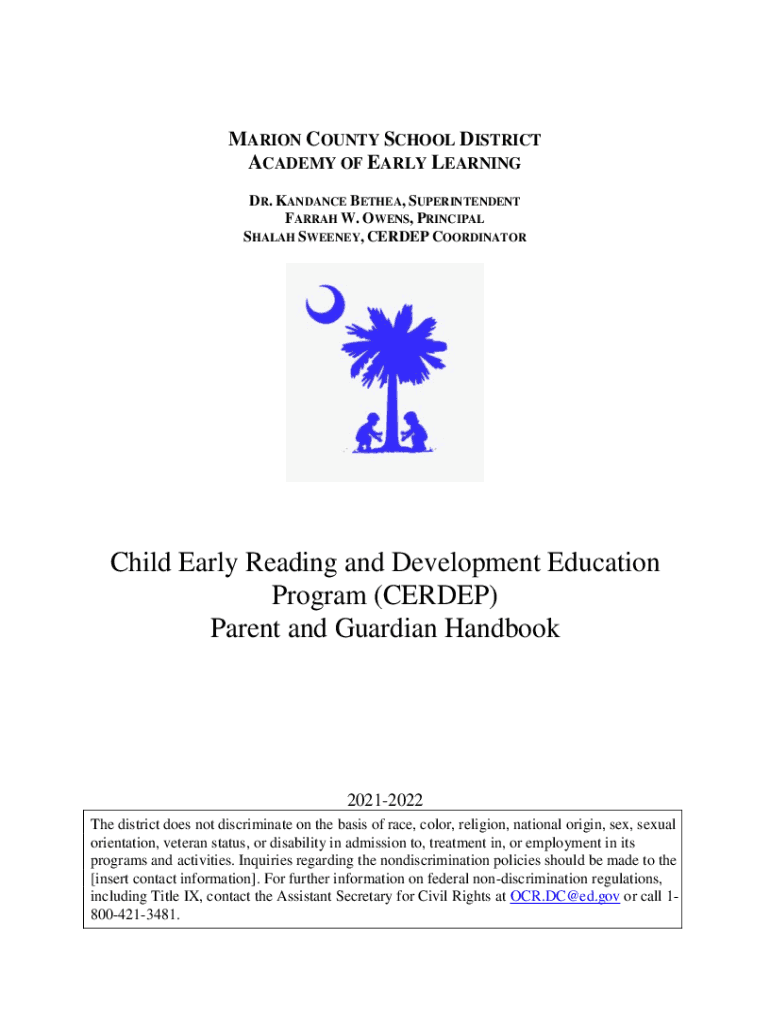 MARION COUNTY SCHOOL DISTRICT
ACADEMY OF EARLY LEARNING

DR. KANDANCE BETHEA, SUPERINTENDENT
FARRAH W. OWENS, PRINCIPAL
SHALAH SWEENEY, CERDEP COORDINATOR

Child Early Reading and Development Education Program (CERDEP)
Parent and Guardian Handbook

2021-2022

The district does not discriminate on the basis of race, color, religion, national origin, sex, sexual orientation, veteran status, or disability in admission to, treatment in, or employment in its programs and activities. Inquiries regarding the nondiscrimination policies should be made to the [insert contact information]. For further information on federal non-discrimination regulations, including Title IX, contact the Assistant Secretary for Civil Rights at OCR.DC@ed.gov or call 1-800-421-3481.